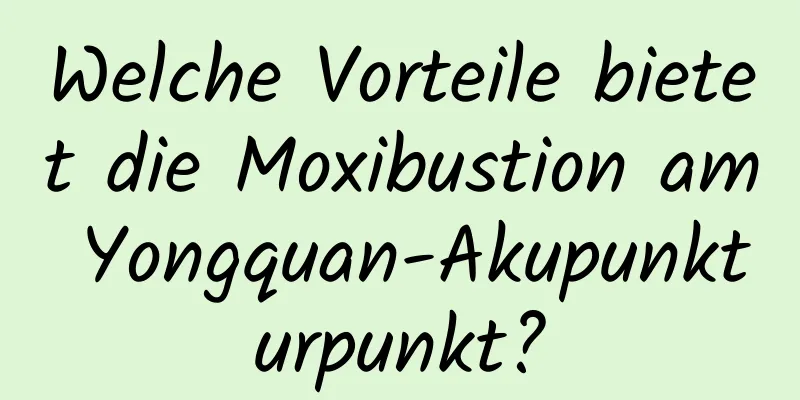 Welche Vorteile bietet die Moxibustion am Yongquan-Akupunkturpunkt?